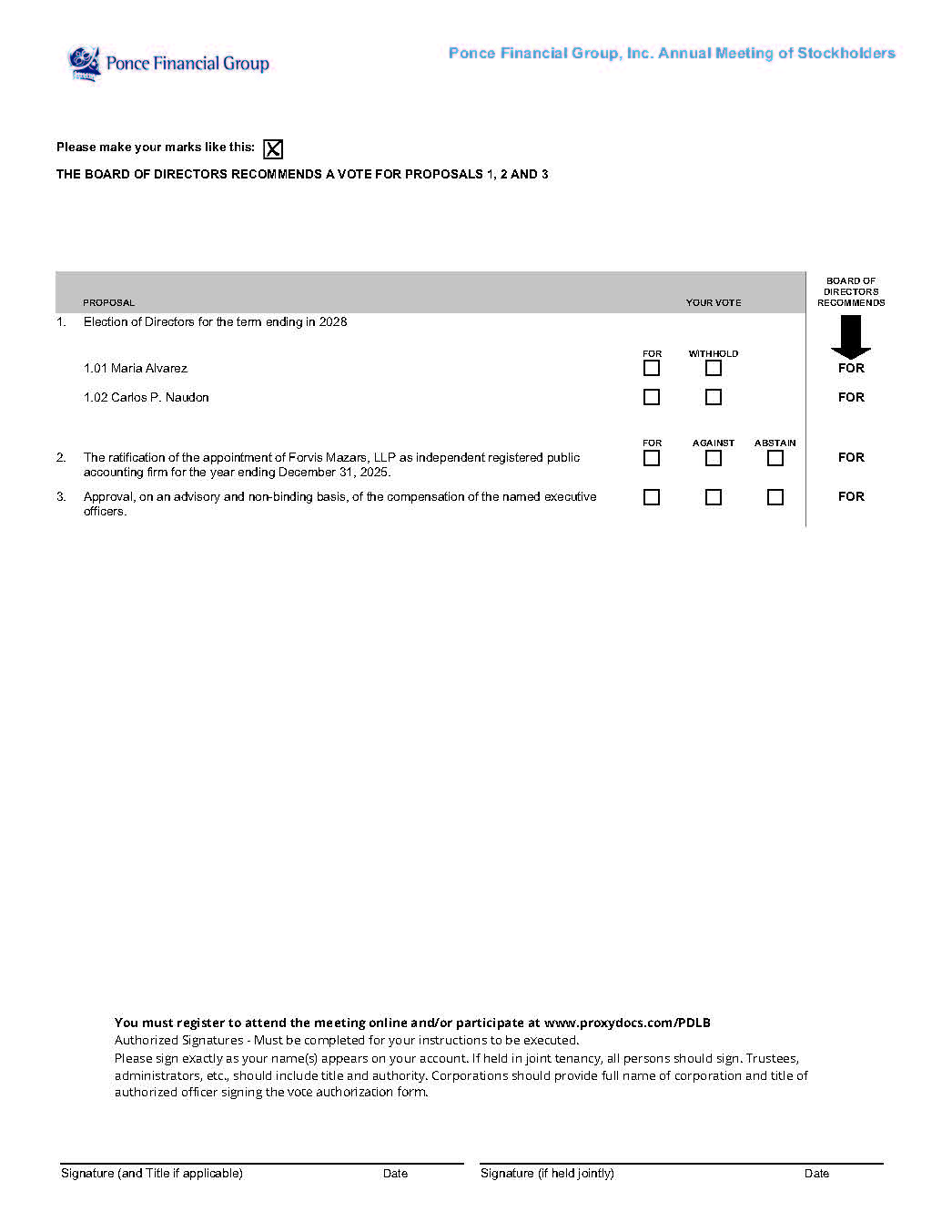 Ponce Financial Group

Ponce Financial Group, Inc. Annual Meeting of Stockholders

Please make your marks like this: ☑

THE BOARD OF DIRECTORS RECOMMENDS A VOTE FOR PROPOSALS 1, 2 AND 3

PROPOSAL YOUR VOTE BOARD OF DIRECTORS RECOMMENDS

1. Election of Directors for the term ending in 2028

FOR WITHHOLD

1.01 Maria Alvarez ☐ ☐ FOR

1.02 Carlos P. Naudon ☐ ☐ FOR

FOR AGAINST ABSTAIN

2. The ratification of the appointment of Forvis Mazars, LLP as independent registered public accounting firm for the year ending December 31, 2025. ☐ ☐ ☐ FOR

3. Approval, on an advisory and non-binding basis, of the compensation of the named executive officers. ☐ ☐ ☐ FOR

You must register to attend the meeting online and/or participate at www.proxydocs.com/PDLB
Authorized Signatures - Must be completed for your instructions to be executed.
Please sign exactly as your name(s) appears on your account. If held in joint tenancy, all persons should sign. Trustees, administrators, etc., should include title and authority. Corporations should provide full name of corporation and title of authorized officer signing the vote authorization form.

Signature (and Title if applicable) Date Signature (if held jointly) Date